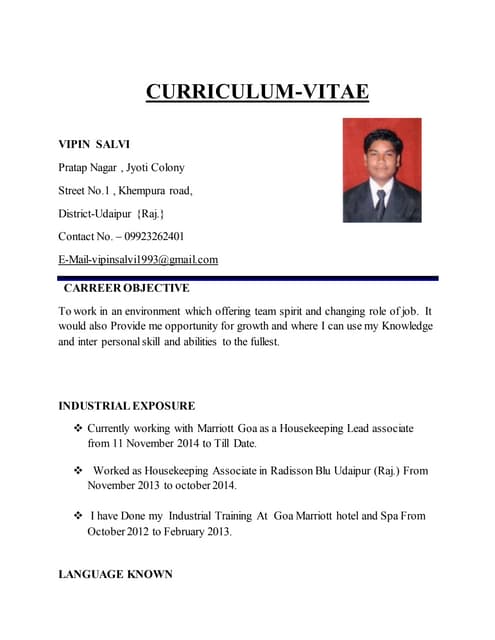 CURRICULUM-VITAE

VIPIN SALVI

Pratap Nagar , Jyoti Colony

Street No.1 , Khempura road,

District-Udaipur {Raj.}

Contact No. – 09923262401

E-Mail-vipinsalvi1993@gmail.com

CARREER OBJECTIVE

To work in an environment which offering team spirit and changing role of job. It would also Provide me opportunity for growth and where I can use my Knowledge and inter personal skill and abilities to the fullest.

INDUSTRIAL EXPOSURE

❖ Currently working with Marriott Goa as a Housekeeping Lead associate from 11 November 2014 to Till Date.

❖ Worked as Housekeeping Associate in Radisson Blu Udaipur (Raj.) From November 2013 to october 2014.

❖ I have Done my Industrial Training At Goa Marriott hotel and Spa From October 2012 to February 2013.

LANGUAGE KNOWN